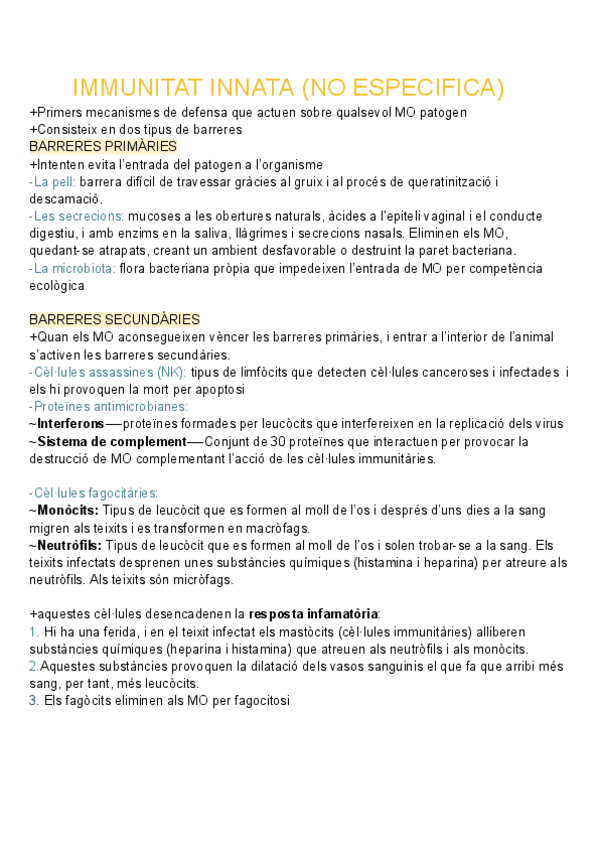 IMMUNITAT INNATA (NO ESPECIFICA)

+Primers mecanismes de defensa que actuen sobre qualsevol MO patogen
+Consisteix en dos tipus de barreres
BARRERES PRIMÀRIES
+Intenten evita l'entrada del patogen a l'organisme
-La pell: barrera difícil de travessar gràcies al gruix i al procés de queratinització i descamació.
-Les secrecions: mucoses a les obertures naturals, àcides a l'epiteli vaginal i el conducte digestiu, i amb enzims en la saliva, llàgrimes i secrecions nasals. Eliminen els MO, quedant-se atrapats, creant un ambient desfavorable o destruint la paret bacteriana.
-La microbiota: flora bacteriana pròpia que impedeixen l'entrada de MO per competència ecològica

BARRERES SECUNDÀRIES
+Quan els MO aconsegueixen vèncer les barreres primàries, i entrar a l'interior de l'animal s'activen les barreres secundàries.
-Cèl·lules assassines (NK): tipus de limfòcits que detecten cèl·lules canceroses i infectades i els hi provoquen la mort per apoptosi
-Proteïnes antimicrobianes:
~Interferons—proteïnes formades per leucòcits que interfereixen en la replicació dels virus
~Sistema de complement—Conjunt de 30 proteïnes que interactuen per provocar la destrucció de MO complementant l'acció de les cèl·lules immunitàries.

-Cèl·lules fagocitàries:
~Monòcits: Tipus de leucòcit que es formen al moll de l'os i després d'uns dies a la sang migren als teixits i es transformen en macròfags.
~Neutròfils: Tipus de leucòcit que es formen al moll de l'os i solen trobar-se a la sang. Els teixits infectats desprenen unes substàncies químiques (histamina i heparina) per atreure als neutròfils. Als teixits són micròfags.

+aquestes cèl·lules desencadenen la resposta infamatòria:
1. Hi ha una ferida, i en el teixit infectat els mastòcits (cèl·lules immunitàries) alliberen substàncies químiques (heparina i histamina) que atreuen als neutròfils i als monòcits.
2.Aquestes substàncies provoquen la dilatació dels vasos sanguinis el que fa que arribi més sang, per tant, més leucòcits.
3. Els fagòcits eliminen als MO per fagocitosi